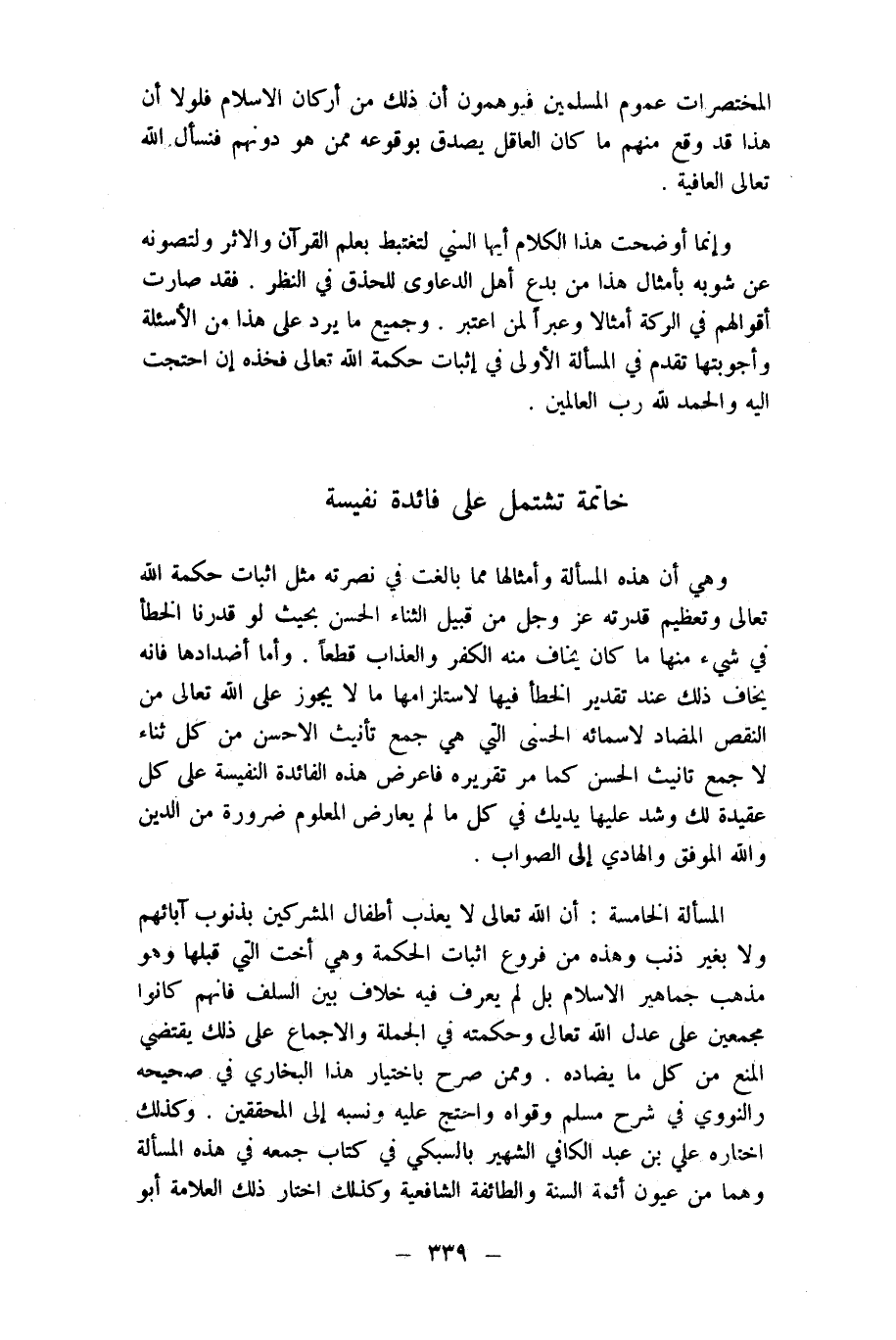 المختصرات عموم المسلمين فيوهمون أن ذلك من أركان الاسلام فلولا أن هذا قد وقع منهم ما كان العاقل يصدق بوقوعه ممن هو دونهم فنسأل الله تعالى العافية .

وإنما أوضحت هذا الكلام أيها السني لتغتبط بعلم القرآن والاثر ولتصونه عن شوبه بأمثال هذا من بدع أهل الدعاوى للحذق في النظر . فقد صارت أقوالهم في الركة أمثالا وعبراً لمن اعتبر . وجميع ما يرد على هذا من الأسئلة وأجوبتها تقدم في المسألة الأولى في إثبات حكمة الله تعالى فخذه إن احتجت اليه والحمد لله رب العالمين .

خاتمة تشتمل على فائدة نفيسة

وهي أن هذه المسألة وأمثالها مما بالغت في نصرته مثل اثبات حكمة الله تعالى وتعظيم قدرته عز وجل من قبيل الثناء الحسن بحيث لو قدرنا الخطأ في شيء منها ما كان يخاف منه الكفر والعذاب قطعاً . وأما أضدادها فانه يخاف ذلك عند تقدير الخطأ فيها لاستلزامها ما لا يجوز على الله تعالى من النقص المضاد لاسمائه الحسنى التي هي جمع تأنيث الاحسن من كل ثناء لا جمع تانيث الحسن كما مر تقريره فاعرض هذه الفائدة النفيسة على كل عقيدة لك وشد عليها يديك في كل ما لم يعارض المعلوم ضرورة من الدين والله الموفق والهادي إلى الصواب .

المسألة الخامسة : أن الله تعالى لا يعذب أطفال المشركين بذنوب آبائهم ولا بغير ذنب وهذه من فروع اثبات الحكمة وهي أخت التي قبلها وهو مذهب جماهير الاسلام بل لم يعرف فيه خلاف بين السلف فانهم كانوا مجمعين على عدل الله تعالى وحكمته في الجملة والاجماع على ذلك يقتضي المنع من كل ما يضاده . وممن صرح باختيار هذا البخاري في صحيحه والنووي في شرح مسلم وقواه واحتج عليه ونسبه إلى المحققين . وكذلك اختاره علي بن عبد الكافي الشهير بالسبكي في كتاب جمعه في هذه المسألة وهما من عيون أئمة السنة والطائفة الشافعية وكذلك اختار ذلك العلامة أبو

— ٣٣٩ —